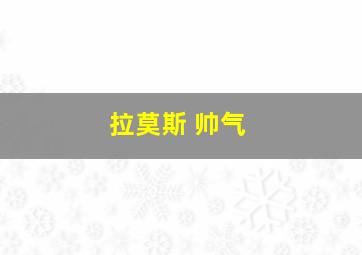 拉莫斯 帅气